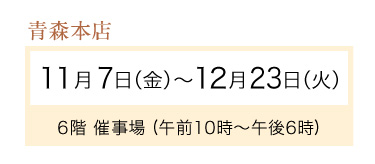 青森本店

11月7日(金)～12月23日(火)

6階 催事場 (午前10時～午後6時)